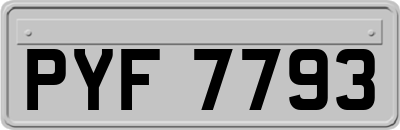 PYF 7793